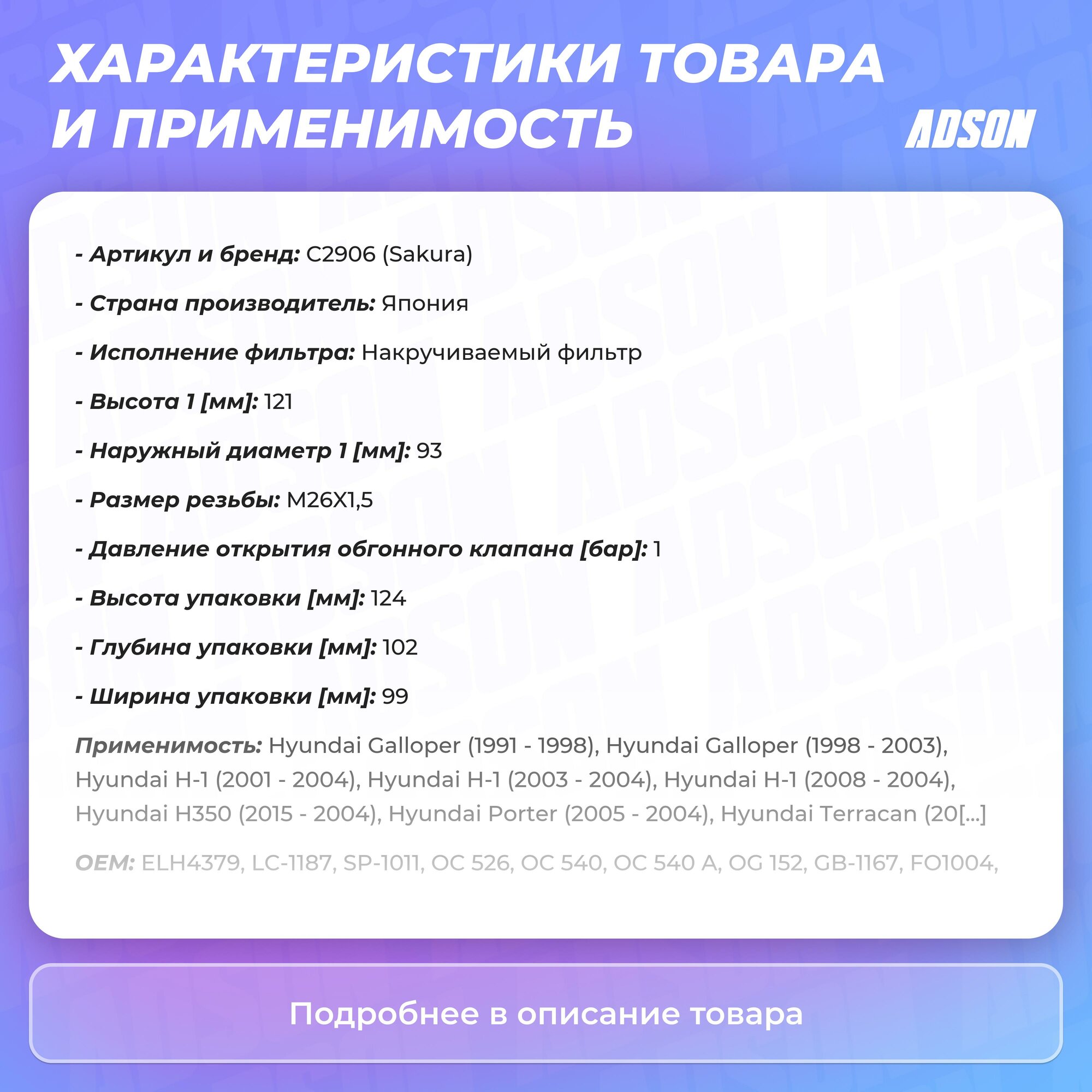 ХАРАКТЕРИСТИКИ ТОВАРА И ПРИМЕНИМОСТЬ

ADSON

- Артикул и бренд: C2906 (Sakura)

- Страна производитель: Япония

- Исполнение фильтра: Накручиваемый фильтр

- Высота 1 [мм]: 121

- Наружный диаметр 1 [мм]: 93

- Размер резьбы: M26X1,5

- Давление открытия обгонного клапана [бар]: 1

- Высота упаковки [мм]: 124

- Глубина упаковки [мм]: 102

- Ширина упаковки [мм]: 99

Применимость: Hyundai Galloper (1991 - 1998), Hyundai Galloper (1998 - 2003), Hyundai H-1 (2001 - 2004), Hyundai H-1 (2003 - 2004), Hyundai H-1 (2008 - 2004), Hyundai H350 (2015 - 2004), Hyundai Porter (2005 - 2004), Hyundai Terracan (20[...]

OEM: ELH4379, LC-1187, SP-1011, OC 526, OC 540, OC 540 A, OG 152, GB-1167, FO1004,

Подробнее в описание товара